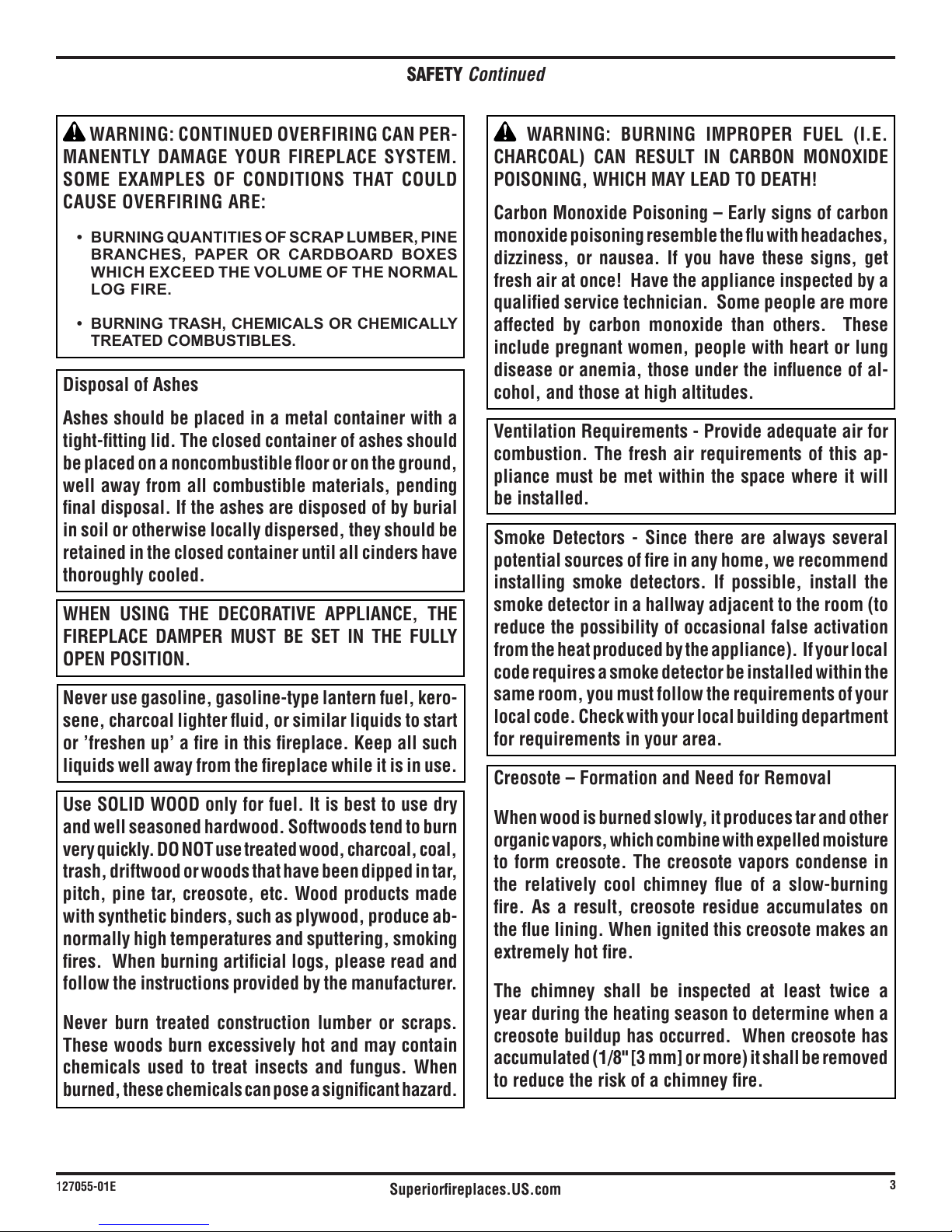 SAFETY Continued

WARNING: CONTINUED OVERFIRING CAN PERMANENTLY DAMAGE YOUR FIREPLACE SYSTEM. SOME EXAMPLES OF CONDITIONS THAT COULD CAUSE OVERFIRING ARE:

• BURNING QUANTITIES OF SCRAP LUMBER, PINE BRANCHES, PAPER OR CARDBOARD BOXES WHICH EXCEED THE VOLUME OF THE NORMAL LOG FIRE.

• BURNING TRASH, CHEMICALS OR CHEMICALLY TREATED COMBUSTIBLES.

Disposal of Ashes

Ashes should be placed in a metal container with a tight-fitting lid. The closed container of ashes should be placed on a noncombustible floor or on the ground, well away from all combustible materials, pending final disposal. If the ashes are disposed of by burial in soil or otherwise locally dispersed, they should be retained in the closed container until all cinders have thoroughly cooled.

WHEN USING THE DECORATIVE APPLIANCE, THE FIREPLACE DAMPER MUST BE SET IN THE FULLY OPEN POSITION.

Never use gasoline, gasoline-type lantern fuel, kerosene, charcoal lighter fluid, or similar liquids to start or 'freshen up' a fire in this fireplace. Keep all such liquids well away from the fireplace while it is in use.

Use SOLID WOOD only for fuel. It is best to use dry and well seasoned hardwood. Softwoods tend to burn very quickly. DO NOT use treated wood, charcoal, coal, trash, driftwood or woods that have been dipped in tar, pitch, pine tar, creosote, etc. Wood products made with synthetic binders, such as plywood, produce abnormally high temperatures and sputtering, smoking fires. When burning artificial logs, please read and follow the instructions provided by the manufacturer.

Never burn treated construction lumber or scraps. These woods burn excessively hot and may contain chemicals used to treat insects and fungus. When burned, these chemicals can pose a significant hazard.

WARNING: BURNING IMPROPER FUEL (I.E. CHARCOAL) CAN RESULT IN CARBON MONOXIDE POISONING, WHICH MAY LEAD TO DEATH!

Carbon Monoxide Poisoning – Early signs of carbon monoxide poisoning resemble the flu with headaches, dizziness, or nausea. If you have these signs, get fresh air at once! Have the appliance inspected by a qualified service technician. Some people are more affected by carbon monoxide than others. These include pregnant women, people with heart or lung disease or anemia, those under the influence of alcohol, and those at high altitudes.

Ventilation Requirements - Provide adequate air for combustion. The fresh air requirements of this appliance must be met within the space where it will be installed.

Smoke Detectors - Since there are always several potential sources of fire in any home, we recommend installing smoke detectors. If possible, install the smoke detector in a hallway adjacent to the room (to reduce the possibility of occasional false activation from the heat produced by the appliance). If your local code requires a smoke detector be installed within the same room, you must follow the requirements of your local code. Check with your local building department for requirements in your area.

Creosote – Formation and Need for Removal

When wood is burned slowly, it produces tar and other organic vapors, which combine with expelled moisture to form creosote. The creosote vapors condense in the relatively cool chimney flue of a slow-burning fire. As a result, creosote residue accumulates on the flue lining. When ignited this creosote makes an extremely hot fire.

The chimney shall be inspected at least twice a year during the heating season to determine when a creosote buildup has occurred. When creosote has accumulated (1/8" [3 mm] or more) it shall be removed to reduce the risk of a chimney fire.

127055-01E Superiorfireplaces.US.com 3